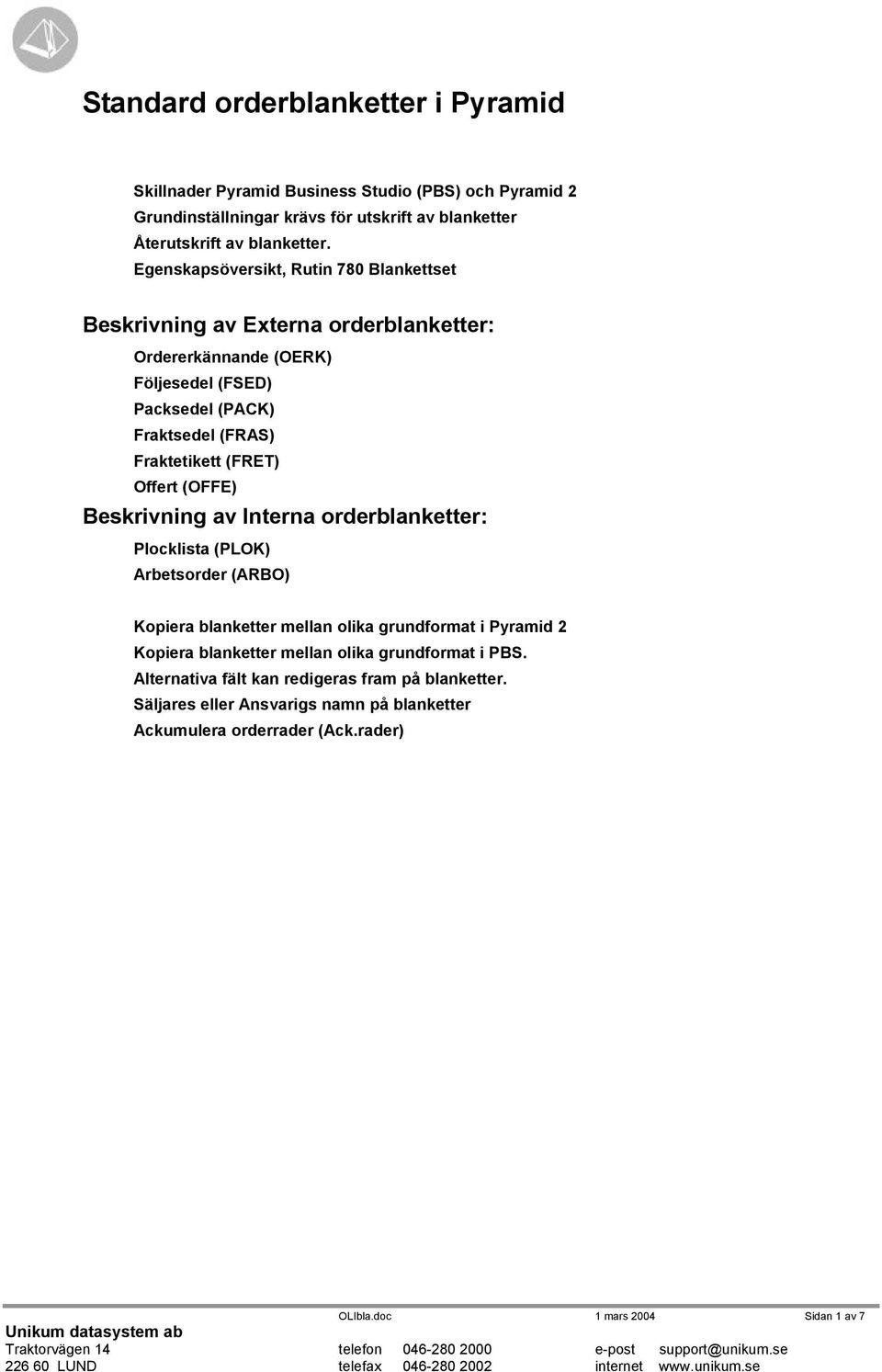 Standard orderblanketter i Pyramid

Skillnader Pyramid Business Studio (PBS) och Pyramid 2
Grundinställningar krävs för utskrift av blanketter
Återutskrift av blanketter.
Egenskapsöversikt, Rutin 780 Blankettset

Beskrivning av Externa orderblanketter:

Ordererkännande (OERK)
Följesedel (FSED)
Packsedel (PACK)
Fraktsedel (FRAS)
Fraktetikett (FRET)
Offert (OFFE)

Beskrivning av Interna orderblanketter:

Plocklista (PLOK)
Arbetsorder (ARBO)

Kopiera blanketter mellan olika grundformat i Pyramid 2
Kopiera blanketter mellan olika grundformat i PBS.
Alternativa fält kan redigeras fram på blanketter.
Säljares eller Ansvarigs namn på blanketter
Ackumulera orderrader (Ack.rader)

OLIbla.doc 1 mars 2004 Sidan 1 av 7

Unikum datasystem ab
Traktorvägen 14 telefon 046-280 2000 e-post support@unikum.se
226 60 LUND telefax 046-280 2002 internet www.unikum.se